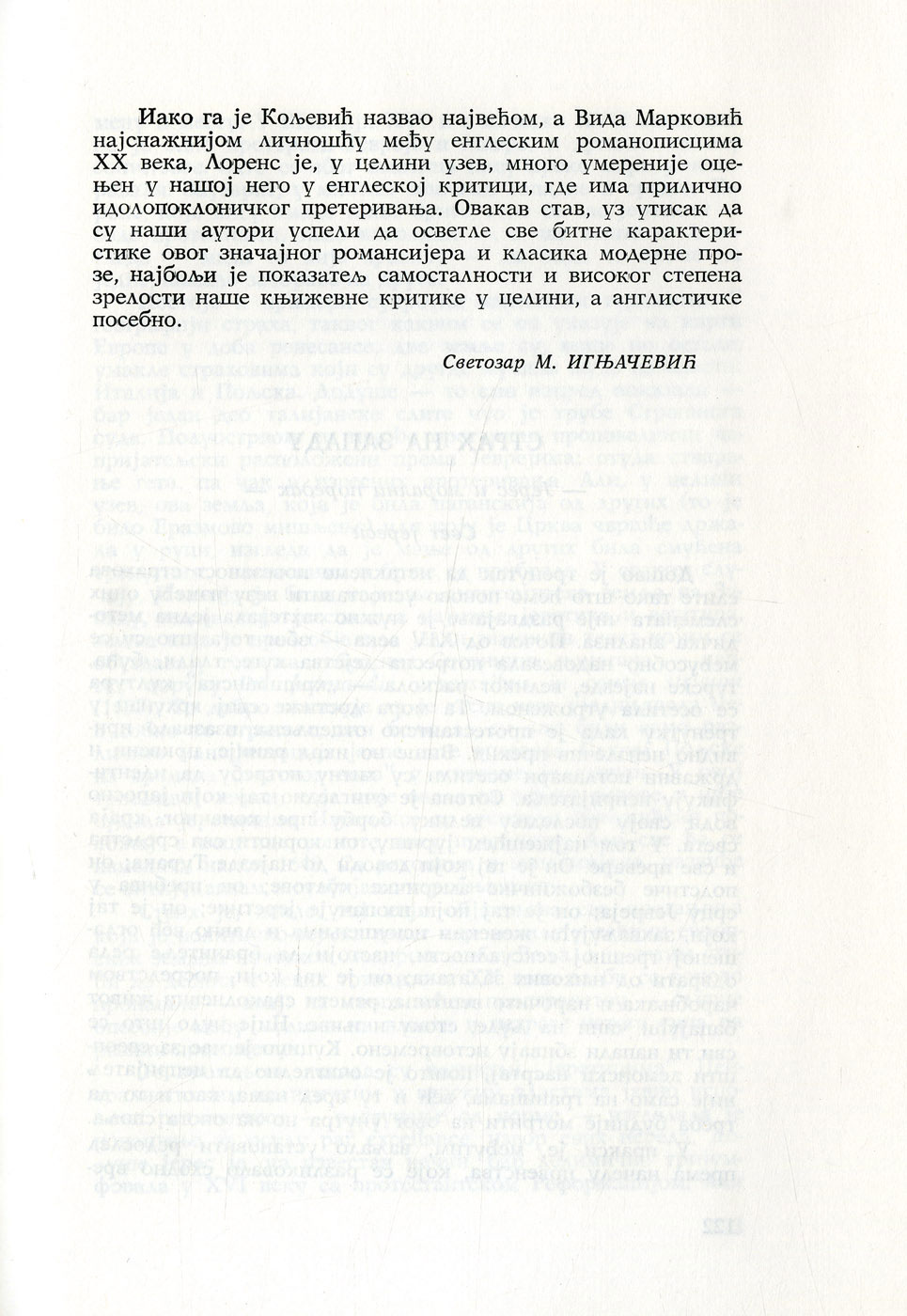 Иако га је Кољевић назвао највећом, а Вида Марковић најснажнијом личношћу међу енглеским романописцима XX века, Лоренс је, у целини узев, много умереније оцењен у нашој него у енглеској критици, где има прилично идолопоклоничког претеривања. Овакав став, уз утисак да су наши аутори успели да осветле све битне карактеристике овог значајног романсијера и класика модерне прозе, најбољи је показатељ самосталности и високог степена зрелости наше књижевне критике у целини, а англистичке посебно.

Светозар М. ИГЊАЧЕВИЋ